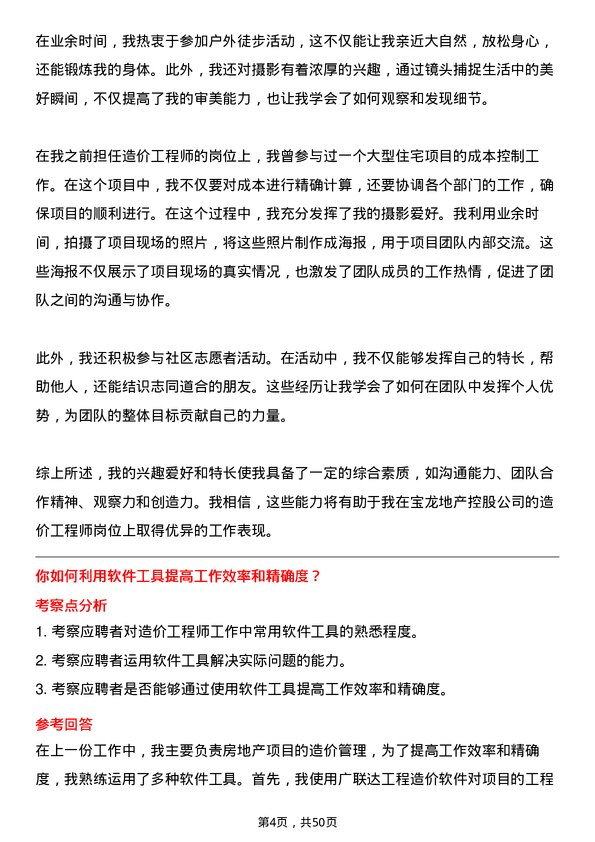 在业余时间，我热衷于参加户外徒步活动，这不仅能让我亲近大自然，放松身心，还能锻炼我的身体。此外，我还对摄影有着浓厚的兴趣，通过镜头捕捉生活中的美好瞬间，不仅提高了我的审美能力，也让我学会了如何观察和发现细节。

在我之前担任造价工程师的岗位上，我曾参与过一个大型住宅项目的成本控制工作。在这个项目中，我不仅要对成本进行精确计算，还要协调各个部门的工作，确保项目的顺利进行。在这个过程中，我充分发挥了我的摄影爱好。我利用业余时间，拍摄了项目现场的照片，将这些照片制作成海报，用于项目团队内部交流。这些海报不仅展示了项目现场的真实情况，也激发了团队成员的工作热情，促进了团队之间的沟通与协作。

此外，我还积极参与社区志愿者活动。在活动中，我不仅能够发挥自己的特长，帮助他人，还能结识志同道合的朋友。这些经历让我学会了如何在团队中发挥个人优势，为团队的整体目标贡献自己的力量。

综上所述，我的兴趣爱好和特长使我具备了一定的综合素质，如沟通能力、团队合作精神、观察力和创造力。我相信，这些能力将有助于我在宝龙地产控股公司的造价工程师岗位上取得优异的工作表现。

你如何利用软件工具提高工作效率和精确度？

考察点分析

1. 考察应聘者对造价工程师工作中常用软件工具的熟悉程度。

2. 考察应聘者运用软件工具解决实际问题的能力。

3. 考察应聘者是否能够通过使用软件工具提高工作效率和精确度。

参考回答

在上一份工作中，我主要负责房地产项目的造价管理，为了提高工作效率和精确度，我熟练运用了多种软件工具。首先，我使用广联达工程造价软件对项目的工程

第4页，共50页